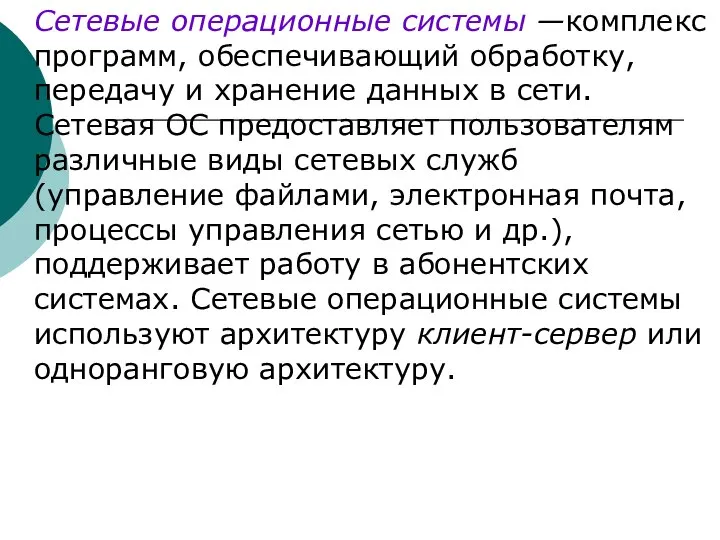 Сетевые операционные системы —комплекс программ, обеспечивающий обработку, передачу и хранение данных в сети. Сетевая ОС предоставляет пользователям различные виды сетевых служб (управление файлами, электронная почта, процессы управления сетью и др.), поддерживает работу в абонентских системах. Сетевые операционные системы используют архитектуру клиент-сервер или одноранговую архитектуру.